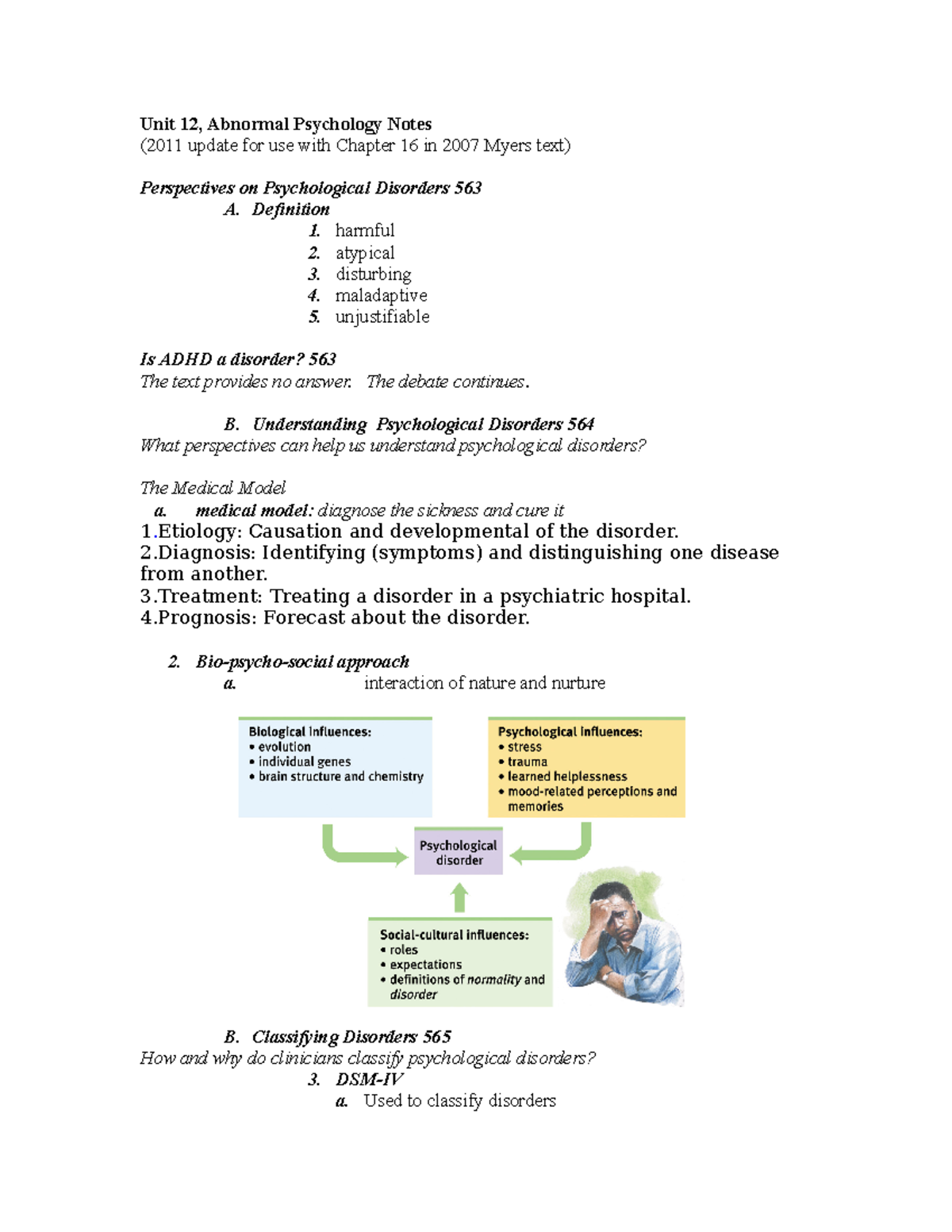 Unit 12, Abnormal Psychology Notes
(2011 update for use with Chapter 16 in 2007 Myers text)

Perspectives on Psychological Disorders 563
A. Definition
1. harmful
2. atypical
3. disturbing
4. maladaptive
5. unjustifiable

Is ADHD a disorder? 563
The text provides no answer. The debate continues.

B. Understanding Psychological Disorders 564
What perspectives can help us understand psychological disorders?

The Medical Model
a. medical model: diagnose the sickness and cure it
1.Etiology: Causation and developmental of the disorder.
2.Diagnosis: Identifying (symptoms) and distinguishing one disease from another.
3.Treatment: Treating a disorder in a psychiatric hospital.
4.Prognosis: Forecast about the disorder.

2. Bio-psycho-social approach
a. interaction of nature and nurture

Biological influences:
• evolution
• individual genes
• brain structure and chemistry

Psychological influences:
• stress
• trauma
• learned helplessness
• mood-related perceptions and memories

Psychological disorder

Social-cultural influences:
• roles
• expectations
• definitions of normality and disorder

B. Classifying Disorders 565
How and why do clinicians classify psychological disorders?
3. DSM-IV
a. Used to classify disorders